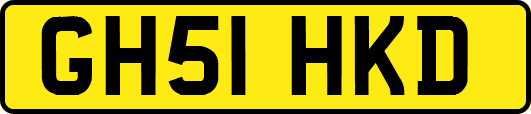 GH51 HKD